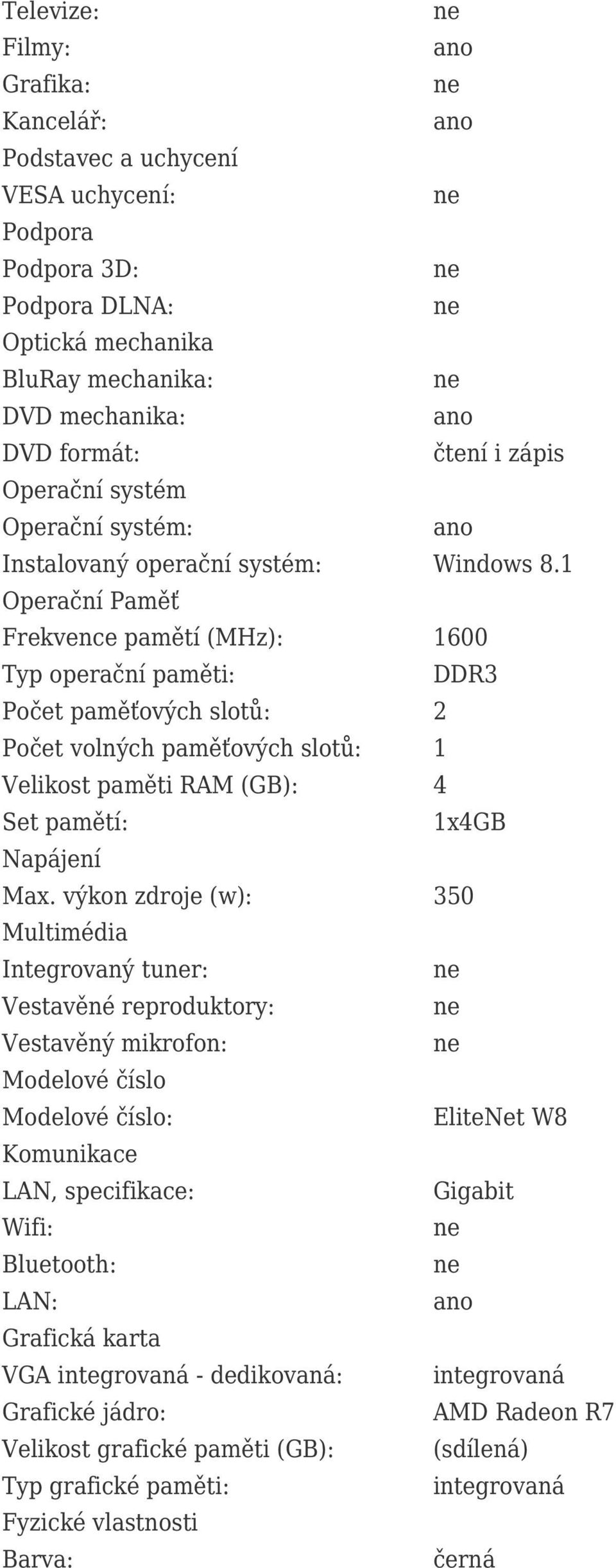 | | |
|---|---|
| Televize: | ne |
| Filmy: | ano |
| Grafika: | ne |
| Kancelář: | ano |
| Podstavec a uchycení | |
| VESA uchycení: | ne |
| Podpora | |
| Podpora 3D: | ne |
| Podpora DLNA: | ne |
| Optická mechanika | |
| BluRay mechanika: | ne |
| DVD mechanika: | ano |
| DVD formát: | čtení i zápis |
| Operační systém | |
| Operační systém: | ano |
| Instalovaný operační systém: | Windows 8.1 |
| Operační Paměť | |
| Frekvence pamětí (MHz): | 1600 |
| Typ operační paměti: | DDR3 |
| Počet paměťových slotů: | 2 |
| Počet volných paměťových slotů: | 1 |
| Velikost paměti RAM (GB): | 4 |
| Set pamětí: | 1x4GB |
| Napájení | |
| Max. výkon zdroje (w): | 350 |
| Multimédia | |
| Integrovaný tuner: | ne |
| Vestavěné reproduktory: | ne |
| Vestavěný mikrofon: | ne |
| Modelové číslo | |
| Modelové číslo: | EliteNet W8 |
| Komunikace | |
| LAN, specifikace: | Gigabit |
| Wifi: | ne |
| Bluetooth: | ne |
| LAN: | ano |
| Grafická karta | |
| VGA integrovaná - dedikovaná: | integrovaná |
| Grafické jádro: | AMD Radeon R7 |
| Velikost grafické paměti (GB): | (sdílená) |
| Typ grafické paměti: | integrovaná |
| Fyzické vlastnosti | |
| Barva: | černá |